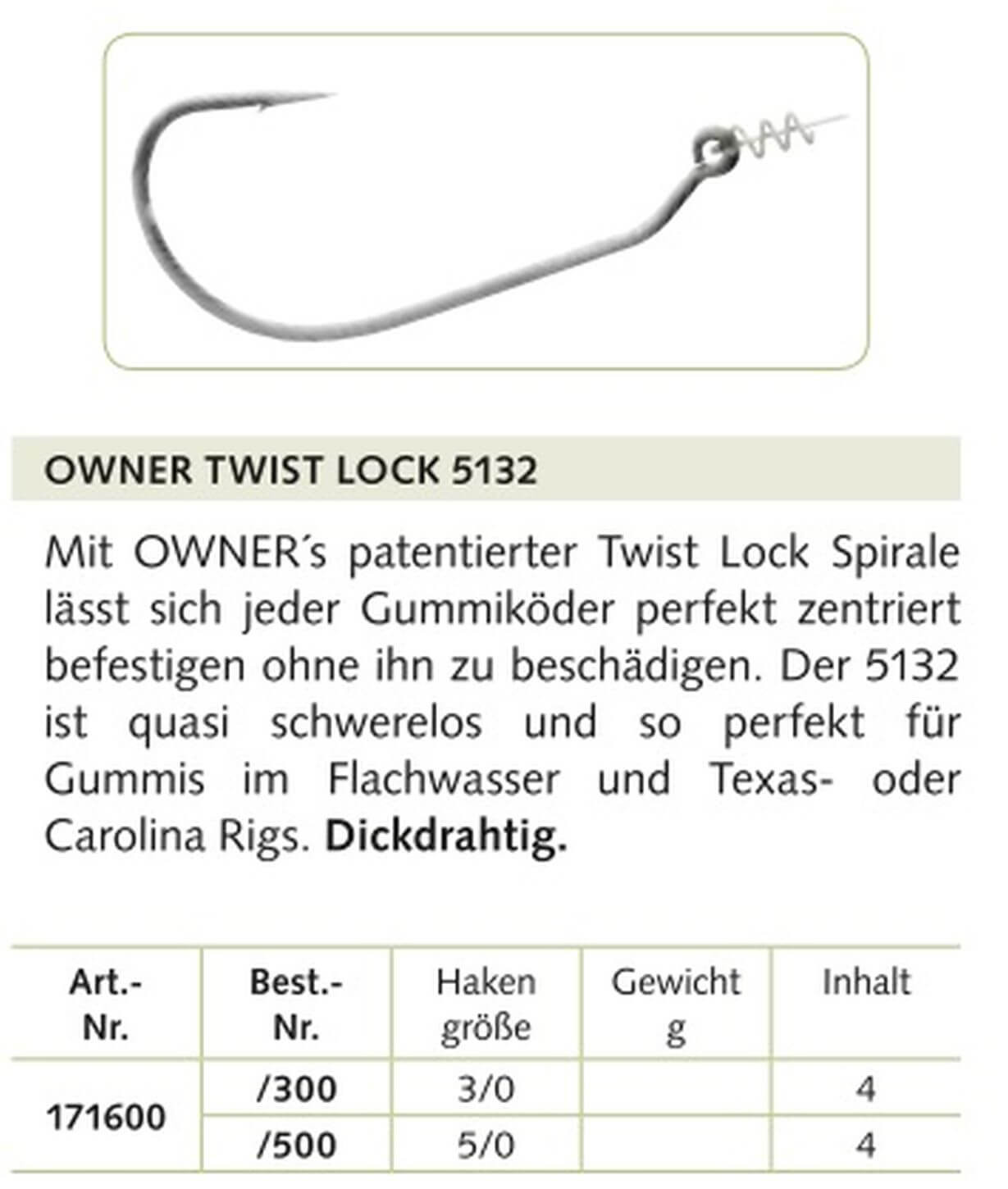 OWNER TWIST LOCK 5132

Mit OWNER´s patentierter Twist Lock Spirale lässt sich jeder Gummiköder perfekt zentriert befestigen ohne ihn zu beschädigen. Der 5132 ist quasi schwerelos und so perfekt für Gummis im Flachwasser und Texas- oder Carolina Rigs. Dickdrahtig.

| Art.-Nr. | Best.-Nr. | Haken größe | Gewicht g | Inhalt |
|---|---|---|---|---|
| 171600 | /300 | 3/0 | | 4 |
| | /500 | 5/0 | | 4 |